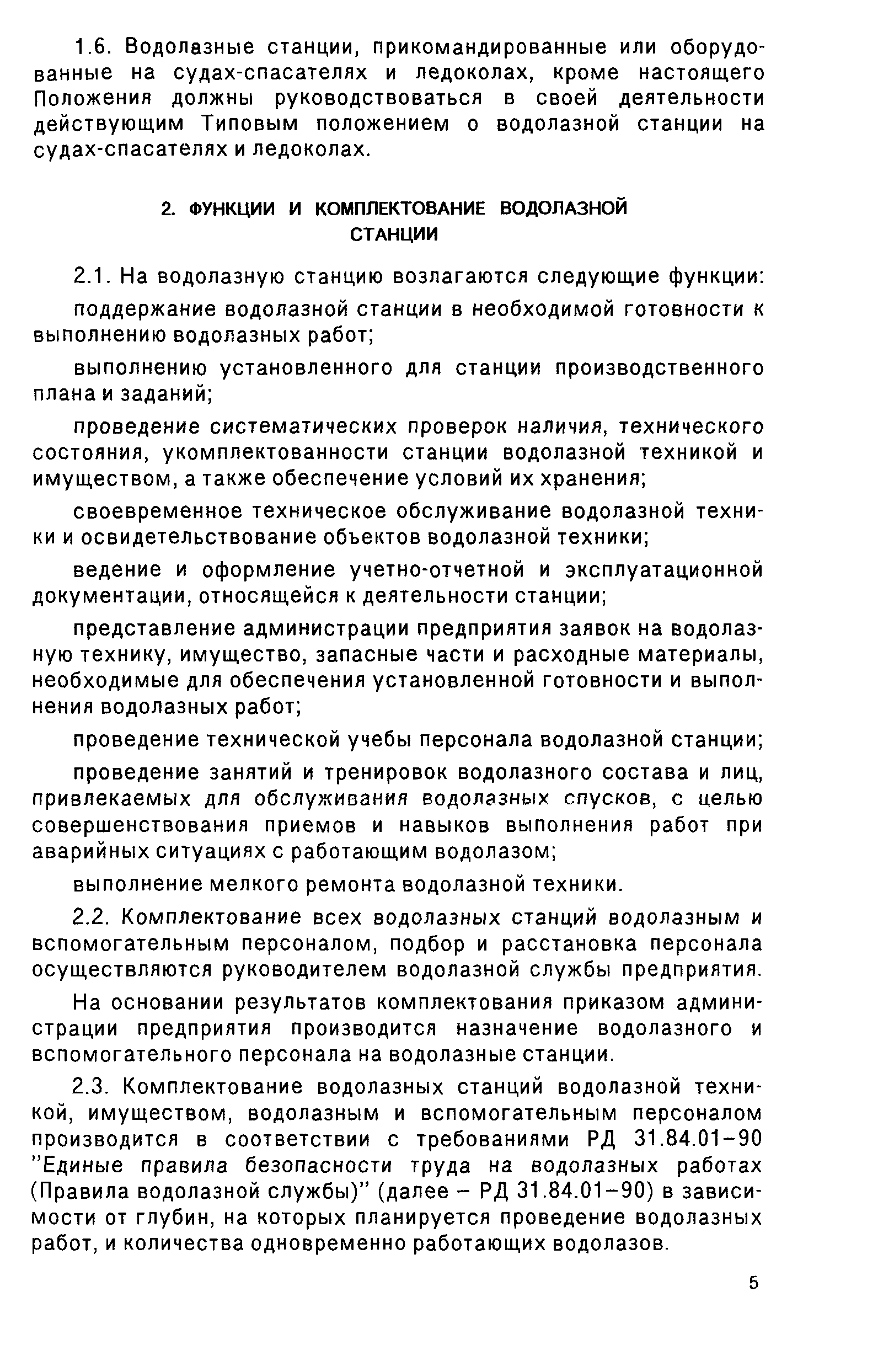 1.6. Водолазные станции, прикомандированные или оборудованные на судах-спасателях и ледоколах, кроме настоящего Положения должны руководствоваться в своей деятельности действующим Типовым положением о водолазной станции на судах-спасателях и ледоколах.

2. ФУНКЦИИ И КОМПЛЕКТОВАНИЕ ВОДОЛАЗНОЙ СТАНЦИИ

2.1. На водолазную станцию возлагаются следующие функции:

поддержание водолазной станции в необходимой готовности к выполнению водолазных работ;

выполнению установленного для станции производственного плана и заданий;

проведение систематических проверок наличия, технического состояния, укомплектованности станции водолазной техникой и имуществом, а также обеспечение условий их хранения;

своевременное техническое обслуживание водолазной техники и освидетельствование объектов водолазной техники;

ведение и оформление учетно-отчетной и эксплуатационной документации, относящейся к деятельности станции;

представление администрации предприятия заявок на водолазную технику, имущество, запасные части и расходные материалы, необходимые для обеспечения установленной готовности и выполнения водолазных работ;

проведение технической учебы персонала водолазной станции;

проведение занятий и тренировок водолазного состава и лиц, привлекаемых для обслуживания водолазных спусков, с целью совершенствования приемов и навыков выполнения работ при аварийных ситуациях с работающим водолазом;

выполнение мелкого ремонта водолазной техники.

2.2. Комплектование всех водолазных станций водолазным и вспомогательным персоналом, подбор и расстановка персонала осуществляются руководителем водолазной службы предприятия.

На основании результатов комплектования приказом администрации предприятия производится назначение водолазного и вспомогательного персонала на водолазные станции.

2.3. Комплектование водолазных станций водолазной техникой, имуществом, водолазным и вспомогательным персоналом производится в соответствии с требованиями РД 31.84.01–90 "Единые правила безопасности труда на водолазных работах (Правила водолазной службы)" (далее – РД 31.84.01–90) в зависимости от глубин, на которых планируется проведение водолазных работ, и количества одновременно работающих водолазов.

5